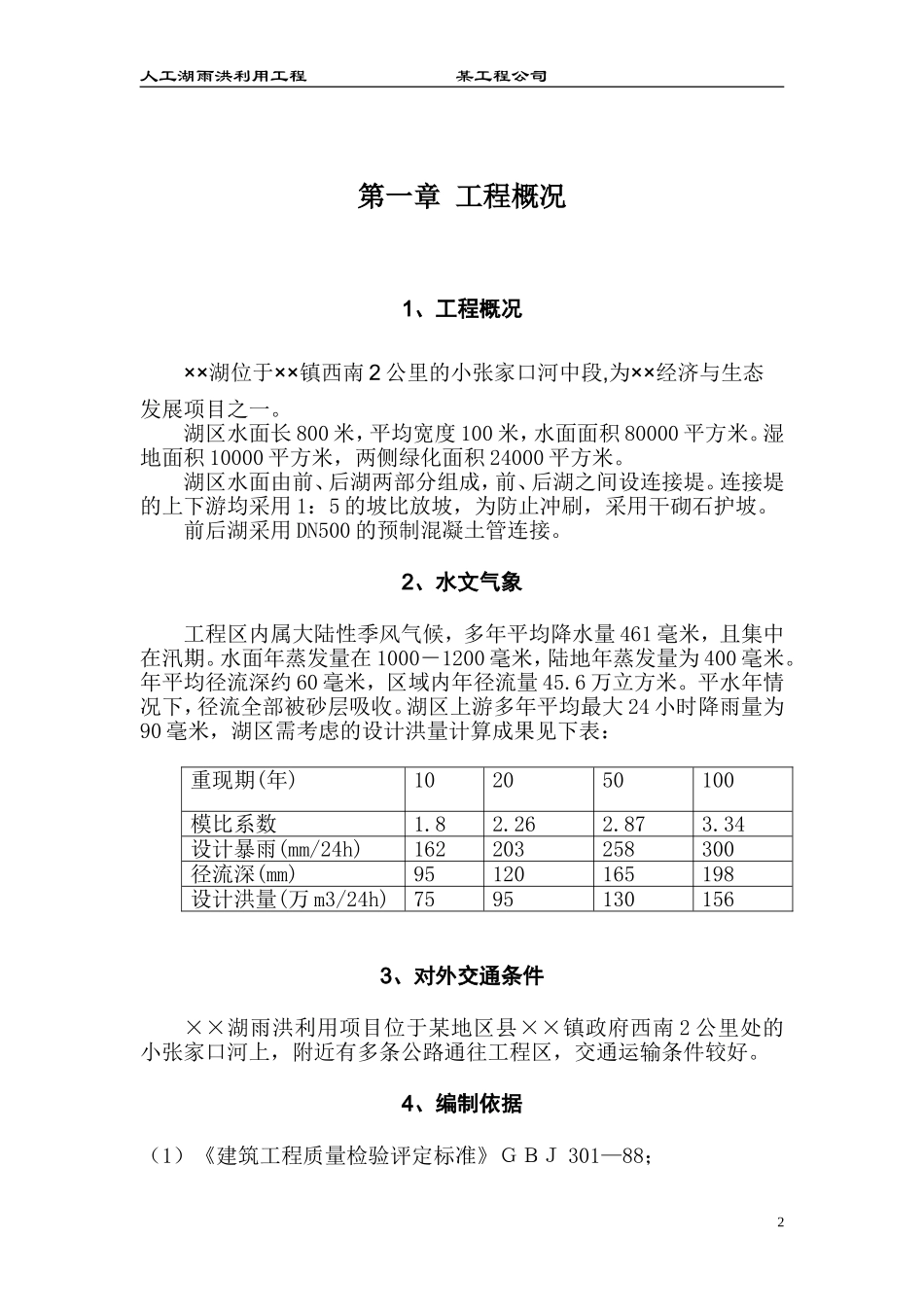 人工湖雨洪利用工程　　　　某工程公司

第一章 工程概况

1、工程概况

××湖位于××镇西南2公里的小张家口河中段,为××经济与生态发展项目之一。

湖区水面长800米，平均宽度100米，水面面积80000平方米。湿地面积10000平方米，两侧绿化面积24000平方米。

湖区水面由前、后湖两部分组成，前、后湖之间设连接堤。连接堤的上下游均采用1：5的坡比放坡，为防止冲刷，采用干砌石护坡。

前后湖采用DN500的预制混凝土管连接。

2、水文气象

工程区内属大陆性季风气候，多年平均降水量461毫米，且集中在汛期。水面年蒸发量在1000－1200毫米，陆地年蒸发量为400毫米。年平均径流深约60毫米，区域内年径流量45.6万立方米。平水年情况下，径流全部被砂层吸收。湖区上游多年平均最大24小时降雨量为90毫米，湖区需考虑的设计洪量计算成果见下表：

| 重现期(年) | 10 | 20 | 50 | 100 |
|---|---|---|---|---|
| 模比系数 | 1.8 | 2.26 | 2.87 | 3.34 |
| 设计暴雨(mm/24h) | 162 | 203 | 258 | 300 |
| 径流深(mm) | 95 | 120 | 165 | 198 |
| 设计洪量(万m3/24h) | 75 | 95 | 130 | 156 |

3、对外交通条件

××湖雨洪利用项目位于某地区县××镇政府西南2公里处的小张家口河上，附近有多条公路通往工程区，交通运输条件较好。

4、编制依据

（1）《建筑工程质量检验评定标准》ＧＢＪ 301—88;

2